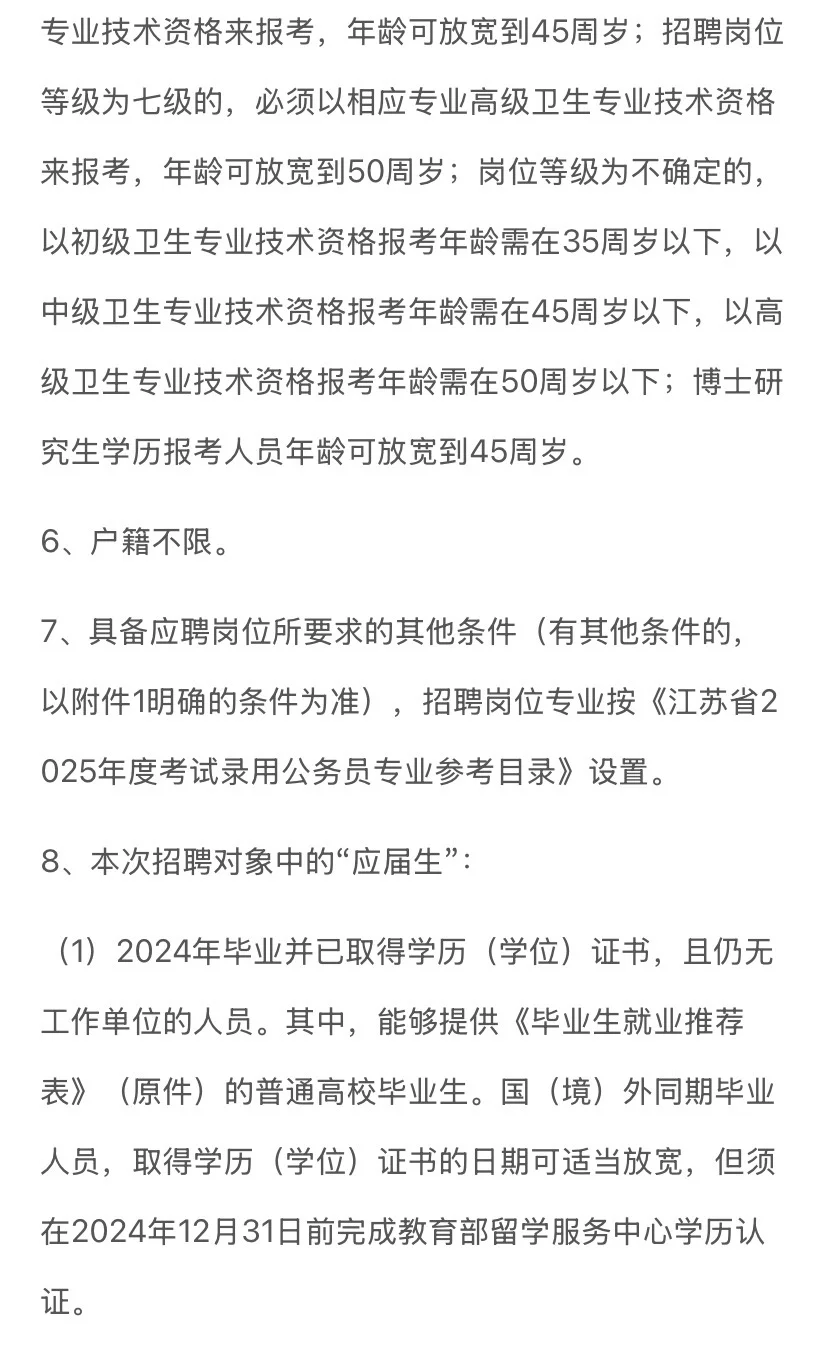 专业技术资格来报考，年龄可放宽到45周岁；招聘岗位等级为七级的，必须以相应专业高级卫生专业技术资格来报考，年龄可放宽到50周岁；岗位等级为不确定的，以初级卫生专业技术资格报考年龄需在35周岁以下，以中级卫生专业技术资格报考年龄需在45周岁以下，以高级卫生专业技术资格报考年龄需在50周岁以下；博士研究生学历报考人员年龄可放宽到45周岁。

6、户籍不限。

7、具备应聘岗位所要求的其他条件（有其他条件的，以附件1明确的条件为准），招聘岗位专业按《江苏省2025年度考试录用公务员专业参考目录》设置。

8、本次招聘对象中的“应届生”：

（1）2024年毕业并已取得学历（学位）证书，且仍无工作单位的人员。其中，能够提供《毕业生就业推荐表》（原件）的普通高校毕业生。国（境）外同期毕业人员，取得学历（学位）证书的日期可适当放宽，但须在2024年12月31日前完成教育部留学服务中心学历认证。